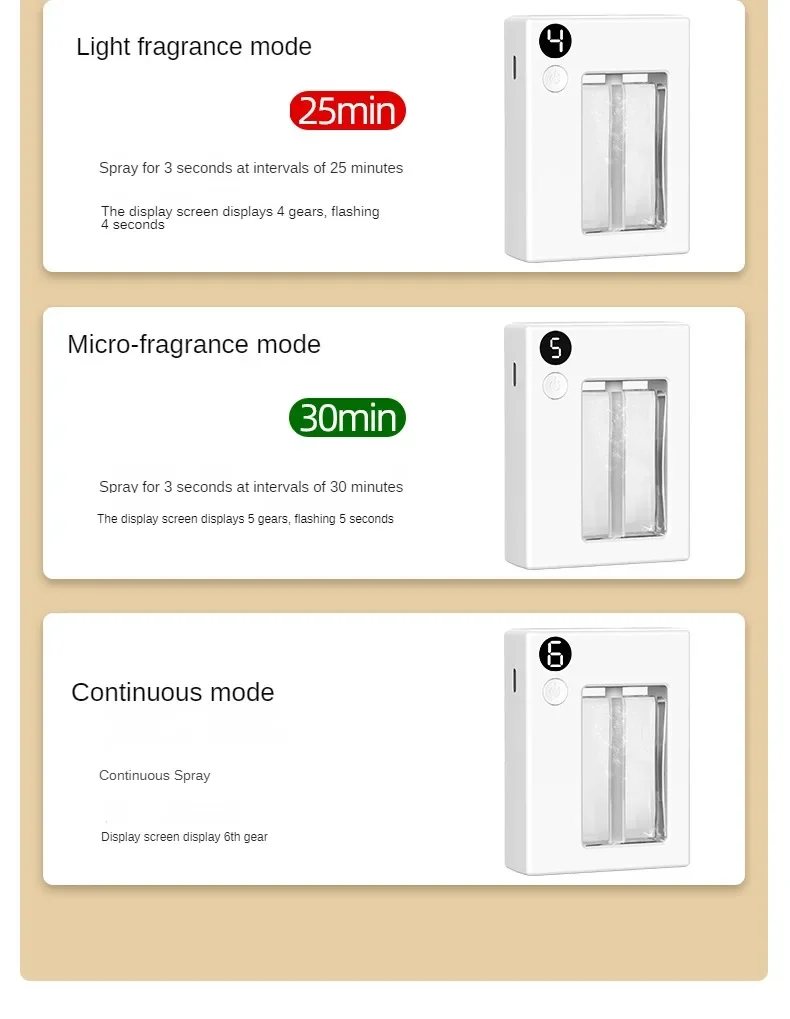 Light fragrance mode

25min

Spray for 3 seconds at intervals of 25 minutes

The display screen displays 4 gears, flashing 4 seconds

4

Micro-fragrance mode

30min

Spray for 3 seconds at intervals of 30 minutes

The display screen displays 5 gears, flashing 5 seconds

5

Continuous mode

Continuous Spray

Display screen display 6th gear

6